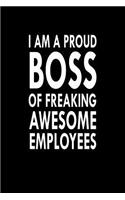 I AM A PROUD
BOSS
OF FREAKING
AWESOME
EMPLOYEES